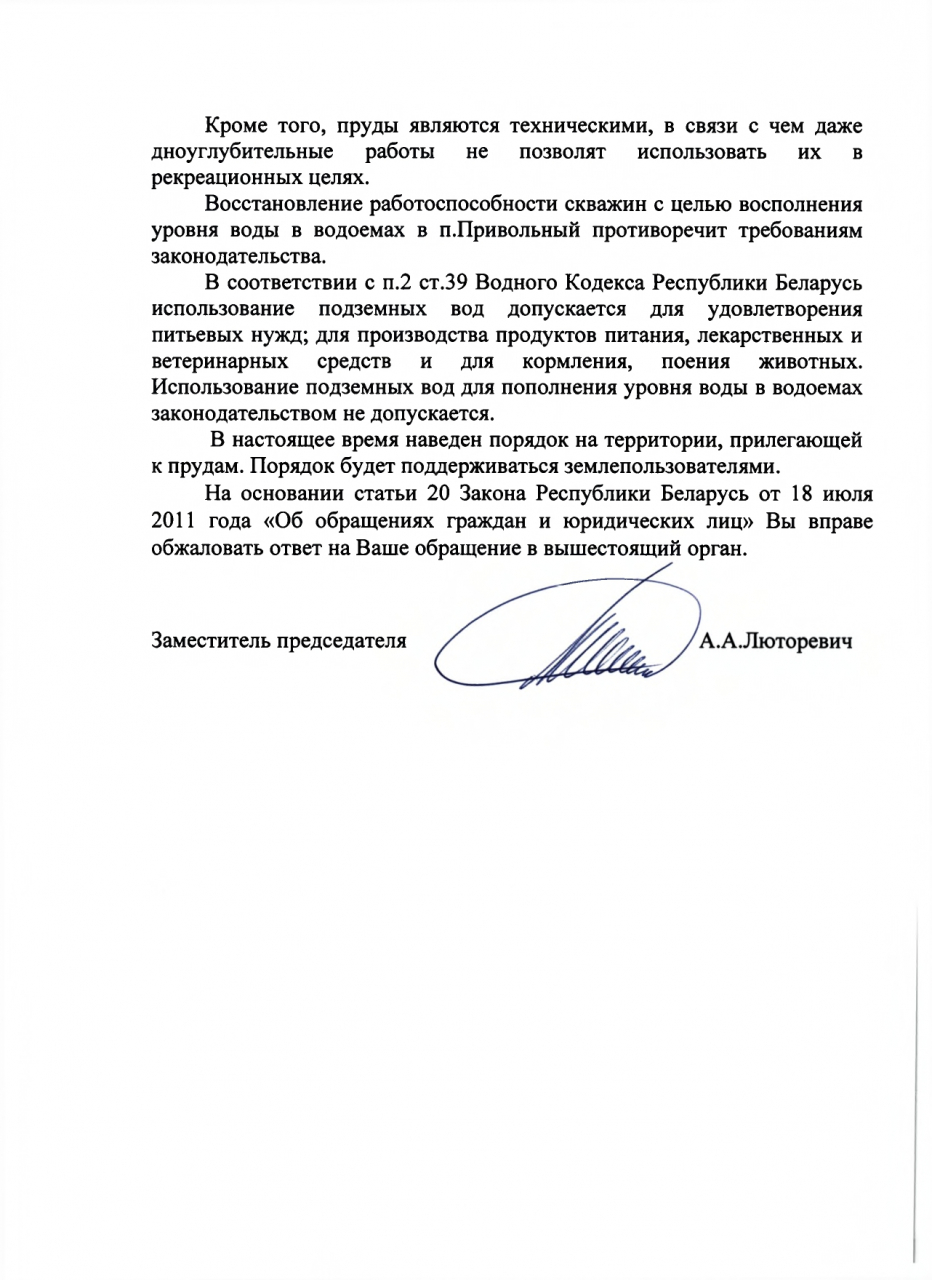 Кроме того, пруды являются техническими, в связи с чем даже дноуглубительные работы не позволят использовать их в рекреационных целях.

Восстановление работоспособности скважин с целью восполнения уровня воды в водоемах в п.Привольный противоречит требованиям законодательства.

В соответствии с п.2 ст.39 Водного Кодекса Республики Беларусь использование подземных вод допускается для удовлетворения питьевых нужд; для производства продуктов питания, лекарственных и ветеринарных средств и для кормления, поения животных. Использование подземных вод для пополнения уровня воды в водоемах законодательством не допускается.

В настоящее время наведен порядок на территории, прилегающей к прудам. Порядок будет поддерживаться землепользователями.

На основании статьи 20 Закона Республики Беларусь от 18 июля 2011 года «Об обращениях граждан и юридических лиц» Вы вправе обжаловать ответ на Ваше обращение в вышестоящий орган.

Заместитель председателя А.А.Люторевич